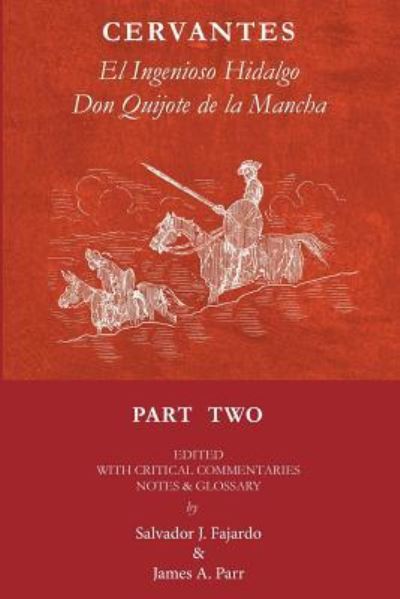 CERVANTES

El Ingenioso Hidalgo
Don Quijote de la Mancha

PART TWO

EDITED
WITH CRITICAL COMMENTARIES
NOTES & GLOSSARY
by

Salvador J. Fajardo
&
James A. Parr